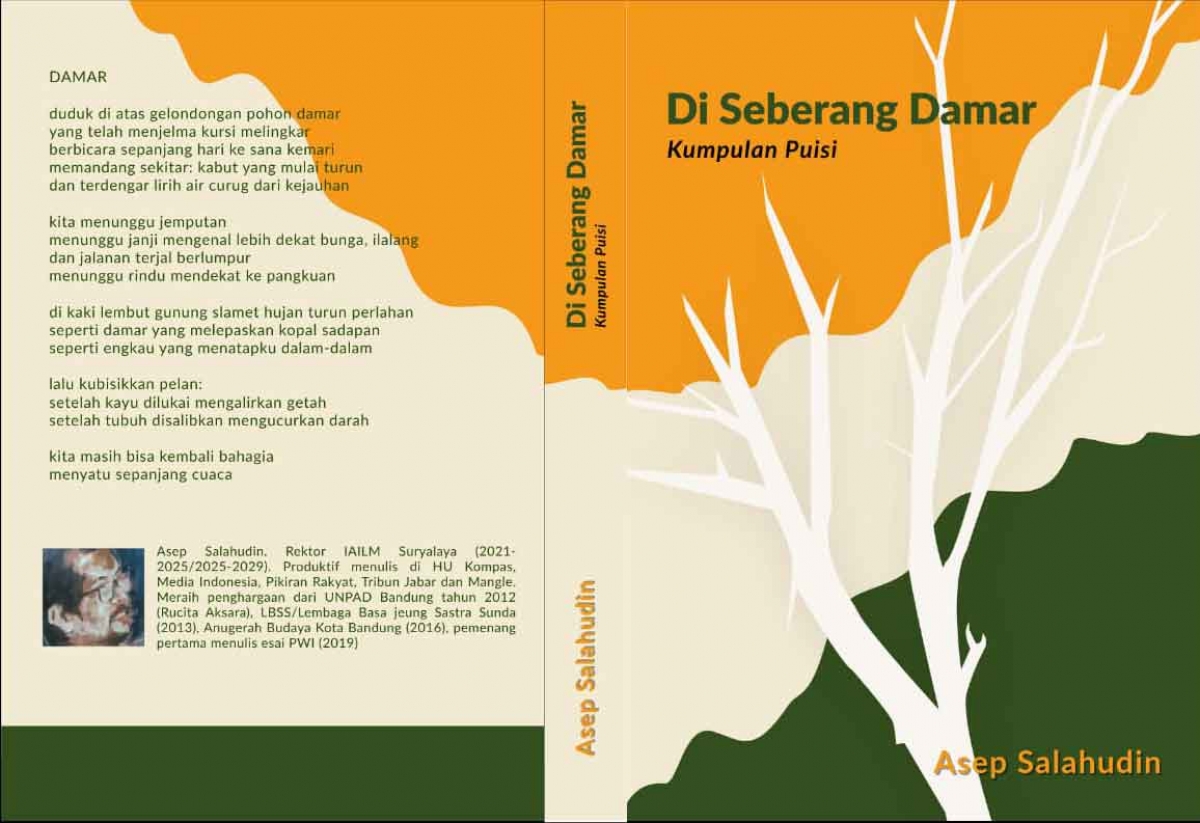 DAMAR

duduk di atas gelondongan pohon damar
yang telah menjelma kursi melingkar
berbicara sepanjang hari ke sana kemari
memandang sekitar: kabut yang mulai turun
dan terdengar lirih air curug dari kejauhan

kita menunggu jemputan
menunggu janji mengenal lebih dekat bunga, ilalang
dan jalanan terjal berlumpur
menunggu rindu mendekat ke pangkuan

di kaki lembut gunung slamet hujan turun perlahan
seperti damar yang melepaskan kopal sadapan
seperti engkau yang menatapku dalam-dalam

lalu kubisikkan pelan:
setelah kayu dilukai mengalirkan getah
setelah tubuh disalibkan mengucurkan darah

kita masih bisa kembali bahagia
menyatu sepanjang cuaca

Asep Salahudin. Rektor IAILM Suryalaya (2021-2025/2025-2029). Produktif menulis di HU Kompas, Media Indonesia, Pikiran Rakyat, Tribun Jabar dan Mangle. Meraih penghargaan dari UNPAD Bandung tahun 2012 (Rucita Aksara), LBSS/Lembaga Basa jeung Sastra Sunda (2013), Anugerah Budaya Kota Bandung (2016), pemenang pertama menulis esai PWI (2019)

Di Seberang Damar
Kumpulan Puisi

Asep Salahudin

Di Seberang Damar
Kumpulan Puisi

Asep Salahudin